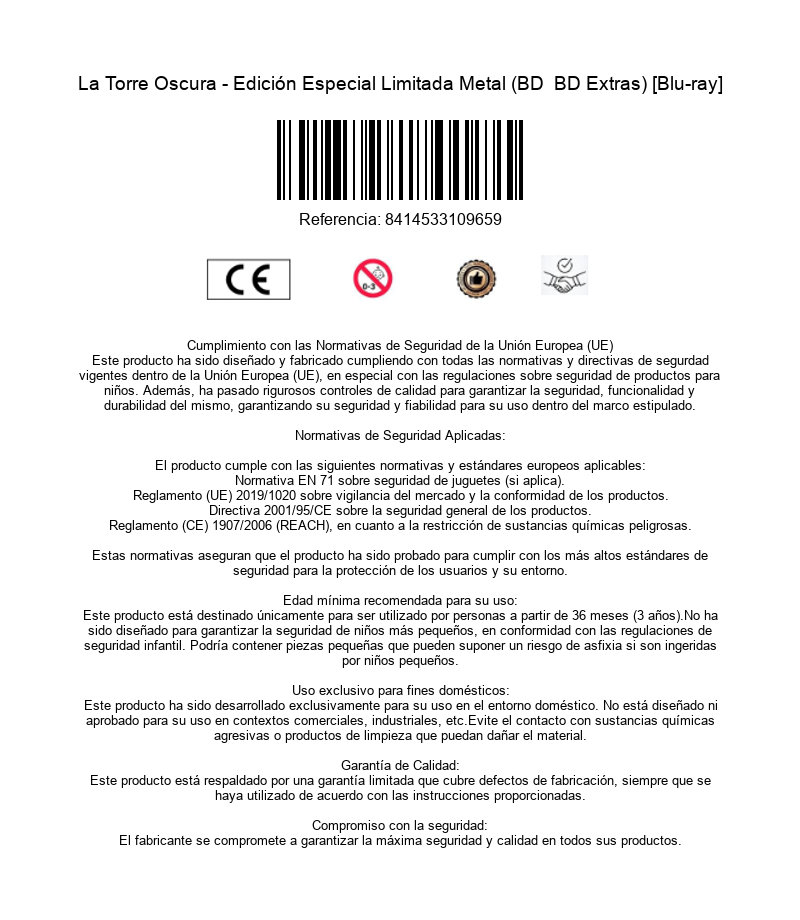 La Torre Oscura - Edición Especial Limitada Metal (BD  BD Extras) [Blu-ray]

Referencia: 8414533109659

CE

0-3

Cumplimiento con las Normativas de Seguridad de la Unión Europea (UE)
Este producto ha sido diseñado y fabricado cumpliendo con todas las normativas y directivas de segurdad vigentes dentro de la Unión Europea (UE), en especial con las regulaciones sobre seguridad de productos para niños. Además, ha pasado rigurosos controles de calidad para garantizar la seguridad, funcionalidad y durabilidad del mismo, garantizando su seguridad y fiabilidad para su uso dentro del marco estipulado.

Normativas de Seguridad Aplicadas:

El producto cumple con las siguientes normativas y estándares europeos aplicables:
Normativa EN 71 sobre seguridad de juguetes (si aplica).
Reglamento (UE) 2019/1020 sobre vigilancia del mercado y la conformidad de los productos.
Directiva 2001/95/CE sobre la seguridad general de los productos.
Reglamento (CE) 1907/2006 (REACH), en cuanto a la restricción de sustancias químicas peligrosas.

Estas normativas aseguran que el producto ha sido probado para cumplir con los más altos estándares de seguridad para la protección de los usuarios y su entorno.

Edad mínima recomendada para su uso:
Este producto está destinado únicamente para ser utilizado por personas a partir de 36 meses (3 años).No ha sido diseñado para garantizar la seguridad de niños más pequeños, en conformidad con las regulaciones de seguridad infantil. Podría contener piezas pequeñas que pueden suponer un riesgo de asfixia si son ingeridas por niños pequeños.

Uso exclusivo para fines domésticos:
Este producto ha sido desarrollado exclusivamente para su uso en el entorno doméstico. No está diseñado ni aprobado para su uso en contextos comerciales, industriales, etc.Evite el contacto con sustancias químicas agresivas o productos de limpieza que puedan dañar el material.

Garantía de Calidad:
Este producto está respaldado por una garantía limitada que cubre defectos de fabricación, siempre que se haya utilizado de acuerdo con las instrucciones proporcionadas.

Compromiso con la seguridad:
El fabricante se compromete a garantizar la máxima seguridad y calidad en todos sus productos.